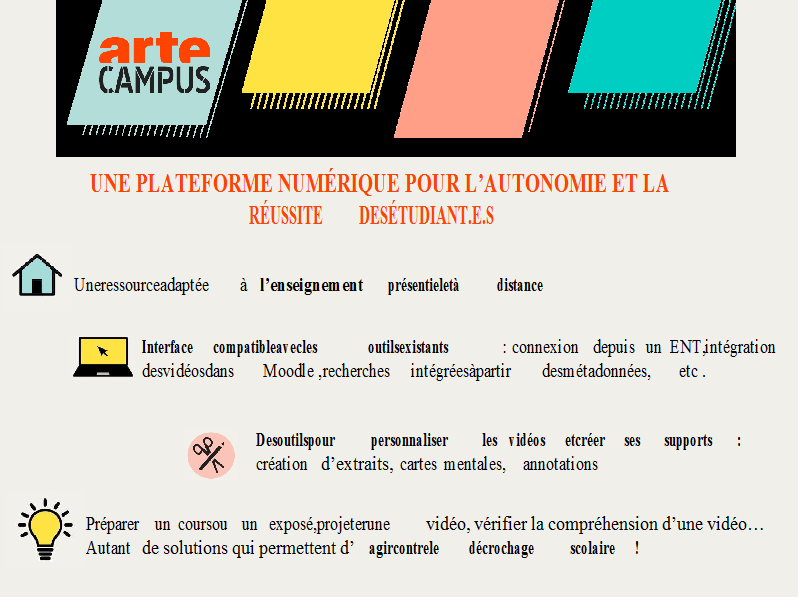 arte CAMPUS

UNE PLATEFORME NUMÉRIQUE POUR L'AUTONOMIE ET LA RÉUSSITE DESÉTUDIANT.E.S

Uneressourceadaptée à l'enseignement présentieletà distance

Interface compatibleavecles outilsexistants : connexion depuis un ENT,intégration desvidéosdans Moodle ,recherches intégréesàpartir desmétadonnées, etc .

Desoutilspour personnaliser les vidéos etcréer ses supports : création d'extraits, cartes mentales, annotations

Préparer un coursou un exposé,projeterune vidéo, vérifier la compréhension d'une vidéo… Autant de solutions qui permettent d' agircontrele décrochage scolaire !